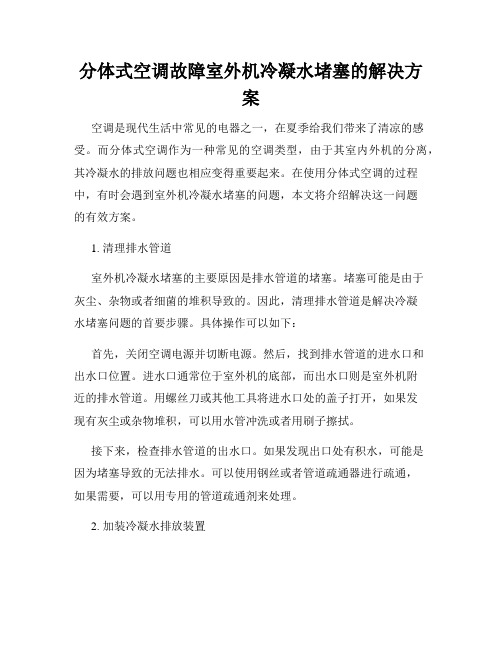 分体式空调故障室外机冷凝水堵塞的解决方案

空调是现代生活中常见的电器之一，在夏季给我们带来了清凉的感受。而分体式空调作为一种常见的空调类型，由于其室内外机的分离，其冷凝水的排放问题也相应变得重要起来。在使用分体式空调的过程中，有时会遇到室外机冷凝水堵塞的问题，本文将介绍解决这一问题的有效方案。

1. 清理排水管道

室外机冷凝水堵塞的主要原因是排水管道的堵塞。堵塞可能是由于灰尘、杂物或者细菌的堆积导致的。因此，清理排水管道是解决冷凝水堵塞问题的首要步骤。具体操作可以如下：

首先，关闭空调电源并切断电源。然后，找到排水管道的进水口和出水口位置。进水口通常位于室外机的底部，而出水口则是室外机附近的排水管道。用螺丝刀或其他工具将进水口处的盖子打开，如果发现有灰尘或杂物堆积，可以用水管冲洗或者用刷子擦拭。

接下来，检查排水管道的出水口。如果发现出口处有积水，可能是因为堵塞导致的无法排水。可以使用钢丝或者管道疏通器进行疏通，如果需要，可以用专用的管道疏通剂来处理。

2. 加装冷凝水排放装置